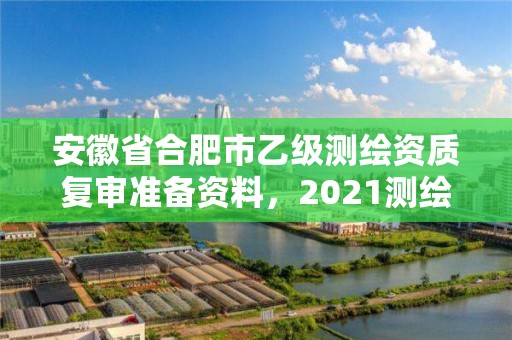 安徽省合肥市乙级测绘资质复审准备资料，2021测绘